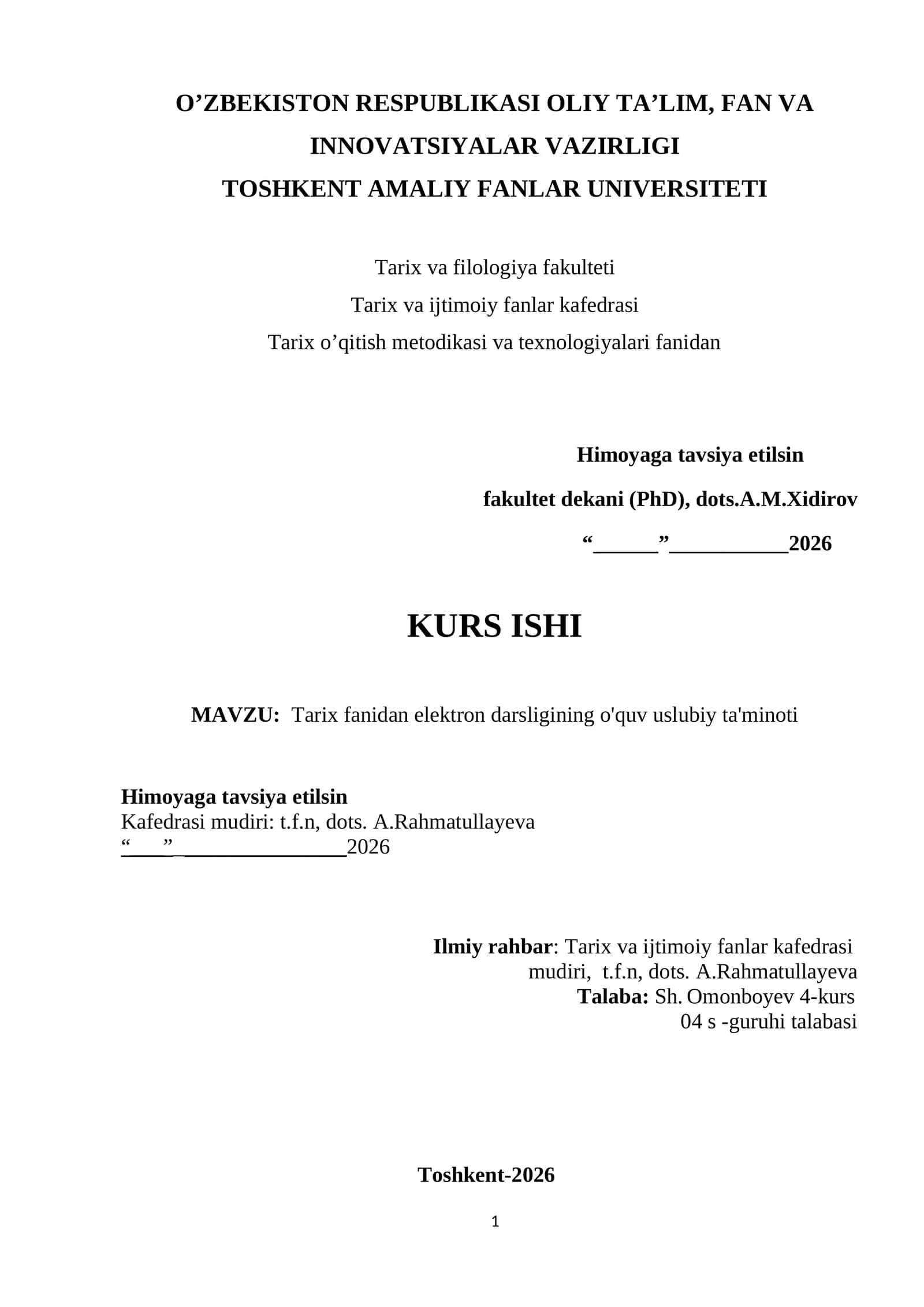 O’ZBEKISTON RESPUBLIKASI OLIY TA’LIM, FAN VA INNOVATSIYALAR VAZIRLIGI
TOSHKENT AMALIY FANLAR UNIVERSITETI

Tarix va filologiya fakulteti
Tarix va ijtimoiy fanlar kafedrasi
Tarix o’qitish metodikasi va texnologiyalari fanidan

Himoyaga tavsiya etilsin
fakultet dekani (PhD), dots.A.M.Xidirov
“______”___________2026

KURS ISHI

MAVZU: Tarix fanidan elektron darsligining o'quv uslubiy ta'minoti

Himoyaga tavsiya etilsin
Kafedrasi mudiri: t.f.n, dots. A.Rahmatullayeva
“____”_______________2026

Ilmiy rahbar: Tarix va ijtimoiy fanlar kafedrasi mudiri, t.f.n, dots. A.Rahmatullayeva
Talaba: Sh. Omonboyev 4-kurs 04 s -guruhi talabasi

Toshkent-2026

1